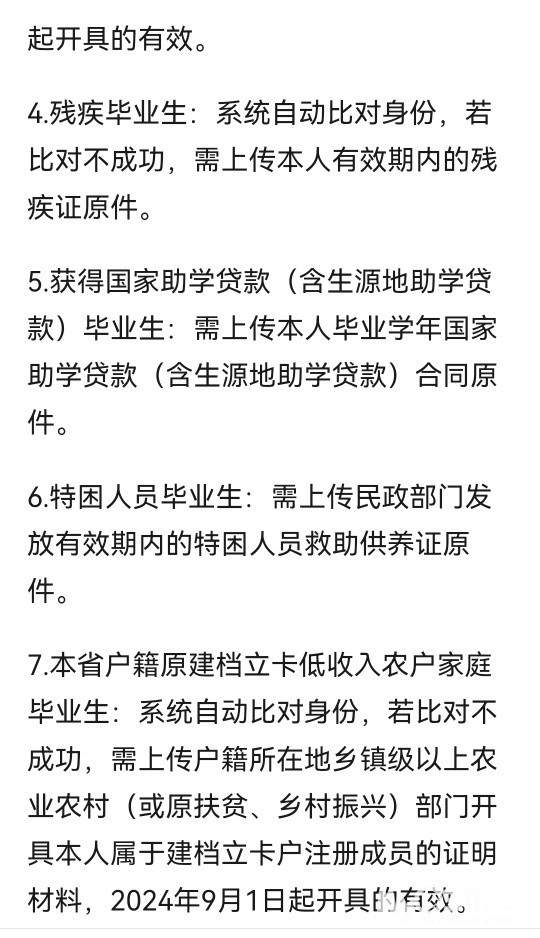 起开具的有效。

4.残疾毕业生：系统自动比对身份，若比对不成功，需上传本人有效期内的残疾证原件。

5.获得国家助学贷款（含生源地助学贷款）毕业生：需上传本人毕业学年国家助学贷款（含生源地助学贷款）合同原件。

6.特困人员毕业生：需上传民政部门发放有效期内的特困人员救助供养证原件。

7.本省户籍原建档立卡低收入农户家庭毕业生：系统自动比对身份，若比对不成功，需上传户籍所在地乡镇级以上农业农村（或原扶贫、乡村振兴）部门开具本人属于建档立卡户注册成员的证明材料，2024年9月1日起开具的有效。